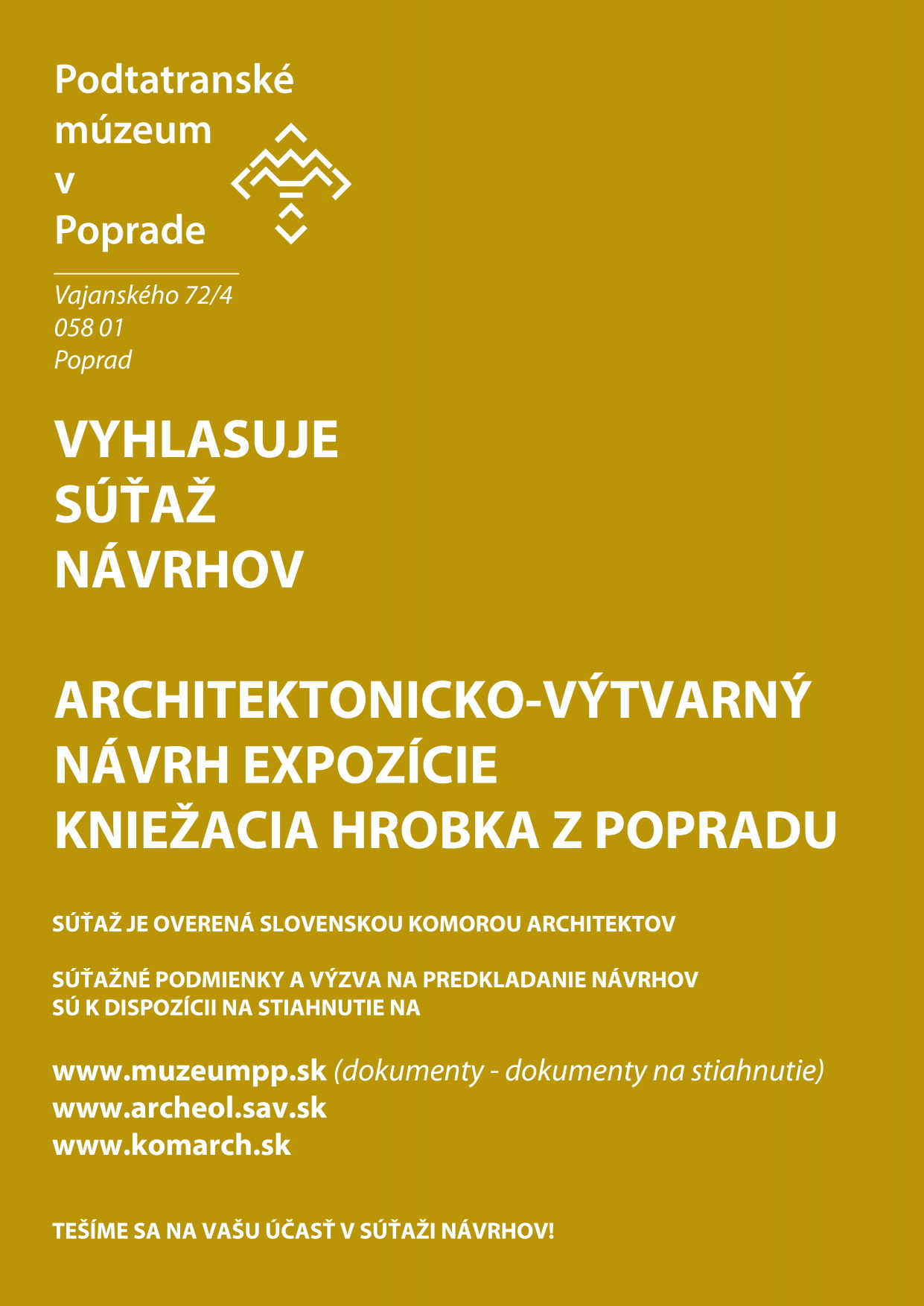 Podtatranské múzeum v Poprade

Vajanského 72/4
058 01
Poprad

VYHLASUJE SÚŤAŽ NÁVRHOV

ARCHITEKTONICKO-VÝTVARNÝ NÁVRH EXPOZÍCIE KNIEŽACIA HROBKA Z POPRADU

SÚŤAŽ JE OVERENÁ SLOVENSKOU KOMOROU ARCHITEKTOV

SÚŤAŽNÉ PODMIENKY A VÝZVA NA PREDKLADANIE NÁVRHOV SÚ K DISPOZÍCII NA STIAHNUTIE NA

www.muzeumpp.sk (dokumenty - dokumenty na stiahnutie)
www.archeol.sav.sk
www.komarch.sk

TEŠÍME SA NA VAŠU ÚČASŤ V SÚŤAŽI NÁVRHOV!